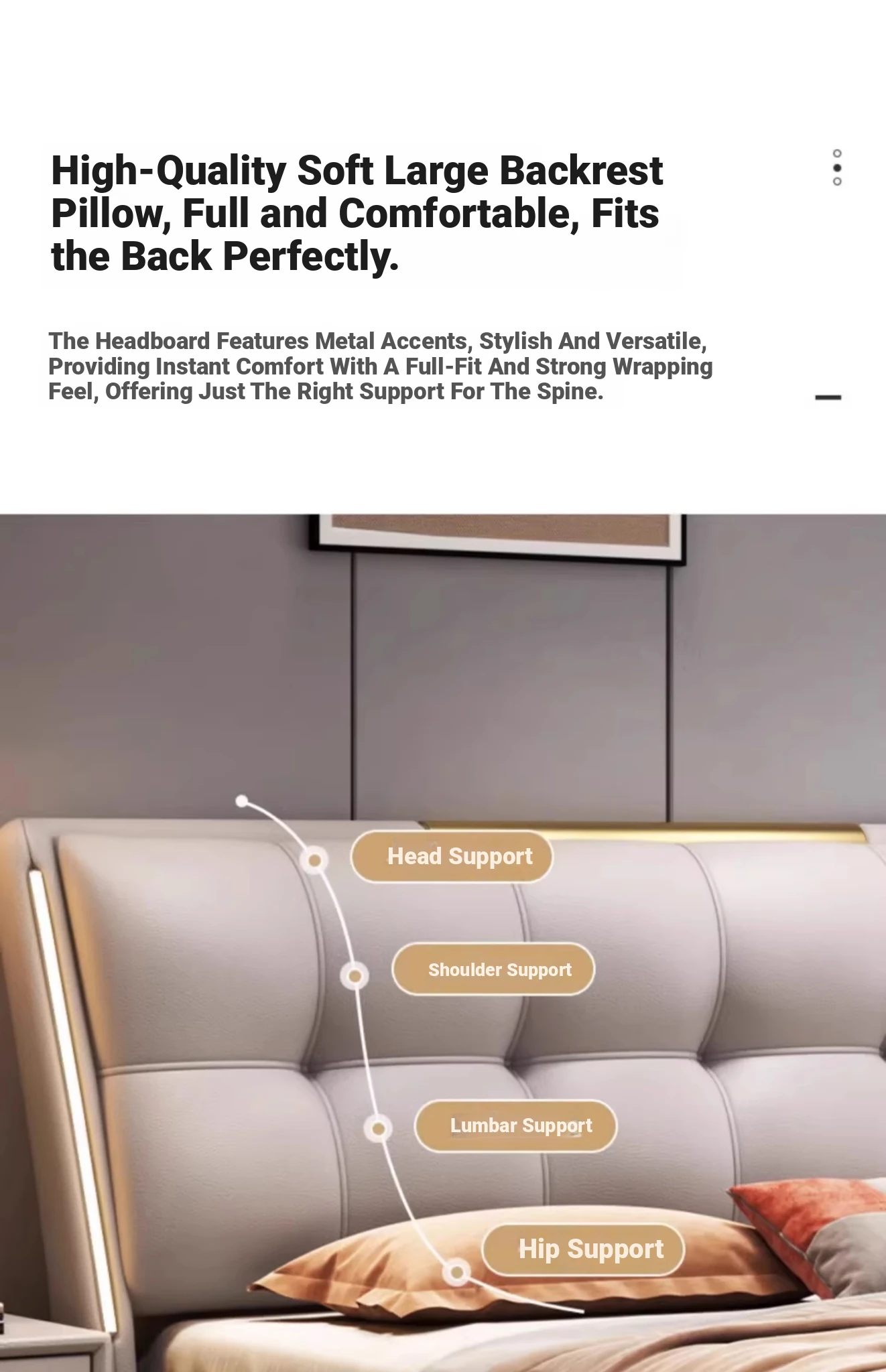 High-Quality Soft Large Backrest Pillow, Full and Comfortable, Fits the Back Perfectly.

The Headboard Features Metal Accents, Stylish And Versatile, Providing Instant Comfort With A Full-Fit And Strong Wrapping Feel, Offering Just The Right Support For The Spine.

Head Support

Shoulder Support

Lumbar Support

Hip Support